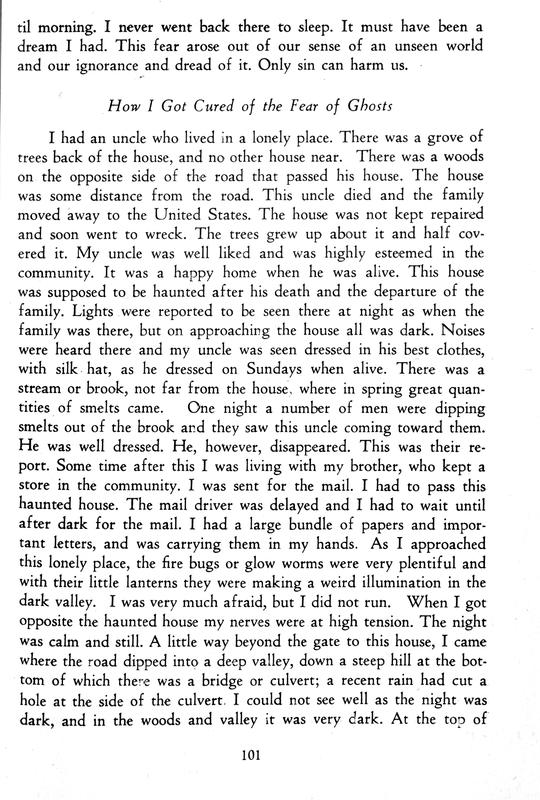 til morning. I never went back there to sleep. It must have been a dream I had. This fear arose out of our sense of an unseen world and our ignorance and dread of it. Only sin can harm us.

How I Got Cured of the Fear of Ghosts

I had an uncle who lived in a lonely place. There was a grove of trees back of the house, and no other house near. There was a woods on the opposite side of the road that passed his house. The house was some distance from the road. This uncle died and the family moved away to the United States. The house was not kept repaired and soon went to wreck. The trees grew up about it and half covered it. My uncle was well liked and was highly esteemed in the community. It was a happy home when he was alive. This house was supposed to be haunted after his death and the departure of the family. Lights were reported to be seen there at night as when the family was there, but on approaching the house all was dark. Noises were heard there and my uncle was seen dressed in his best clothes, with silk hat, as he dressed on Sundays when alive. There was a stream or brook, not far from the house, where in spring great quantities of smelts came. One night a number of men were dipping smelts out of the brook and they saw this uncle coming toward them. He was well dressed. He, however, disappeared. This was their report. Some time after this I was living with my brother, who kept a store in the community. I was sent for the mail. I had to pass this haunted house. The mail driver was delayed and I had to wait until after dark for the mail. I had a large bundle of papers and important letters, and was carrying them in my hands. As I approached this lonely place, the fire bugs or glow worms were very plentiful and with their little lanterns they were making a weird illumination in the dark valley. I was very much afraid, but I did not run. When I got opposite the haunted house my nerves were at high tension. The night was calm and still. A little way beyond the gate to this house, I came where the road dipped into a deep valley, down a steep hill at the bottom of which there was a bridge or culvert; a recent rain had cut a hole at the side of the culvert. I could not see well as the night was dark, and in the woods and valley it was very dark. At the top of

101